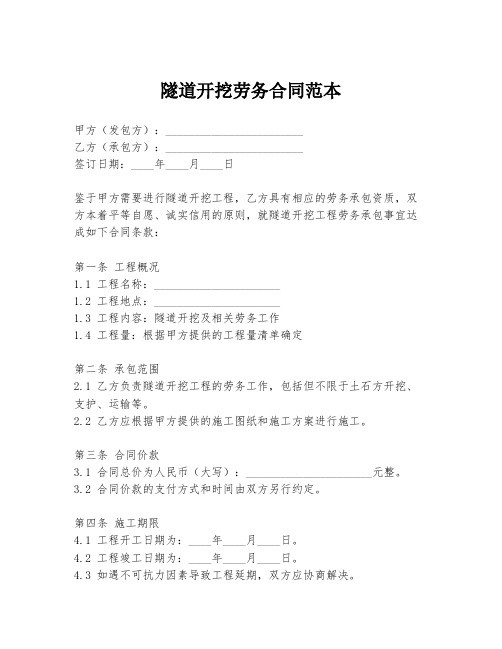 隧道开挖劳务合同范本

甲方（发包方）：________________________
乙方（承包方）：________________________
签订日期：____年____月____日

鉴于甲方需要进行隧道开挖工程，乙方具有相应的劳务承包资质，双方本着平等自愿、诚实信用的原则，就隧道开挖工程劳务承包事宜达成如下合同条款：

第一条 工程概况
1.1 工程名称：______________________
1.2 工程地点：______________________
1.3 工程内容：隧道开挖及相关劳务工作
1.4 工程量：根据甲方提供的工程量清单确定

第二条 承包范围
2.1 乙方负责隧道开挖工程的劳务工作，包括但不限于土石方开挖、支护、运输等。
2.2 乙方应根据甲方提供的施工图纸和施工方案进行施工。

第三条 合同价款
3.1 合同总价为人民币（大写）：______________________元整。
3.2 合同价款的支付方式和时间由双方另行约定。

第四条 施工期限
4.1 工程开工日期为：____年____月____日。
4.2 工程竣工日期为：____年____月____日。
4.3 如遇不可抗力因素导致工程延期，双方应协商解决。